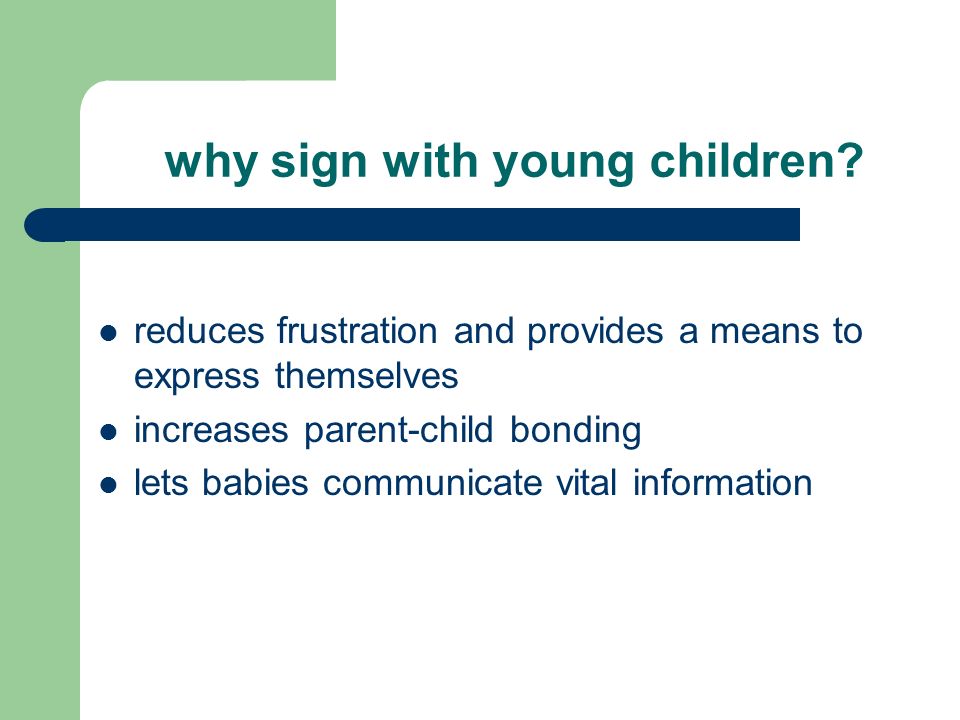 why sign with young children?

- reduces frustration and provides a means to express themselves
- increases parent-child bonding
- lets babies communicate vital information